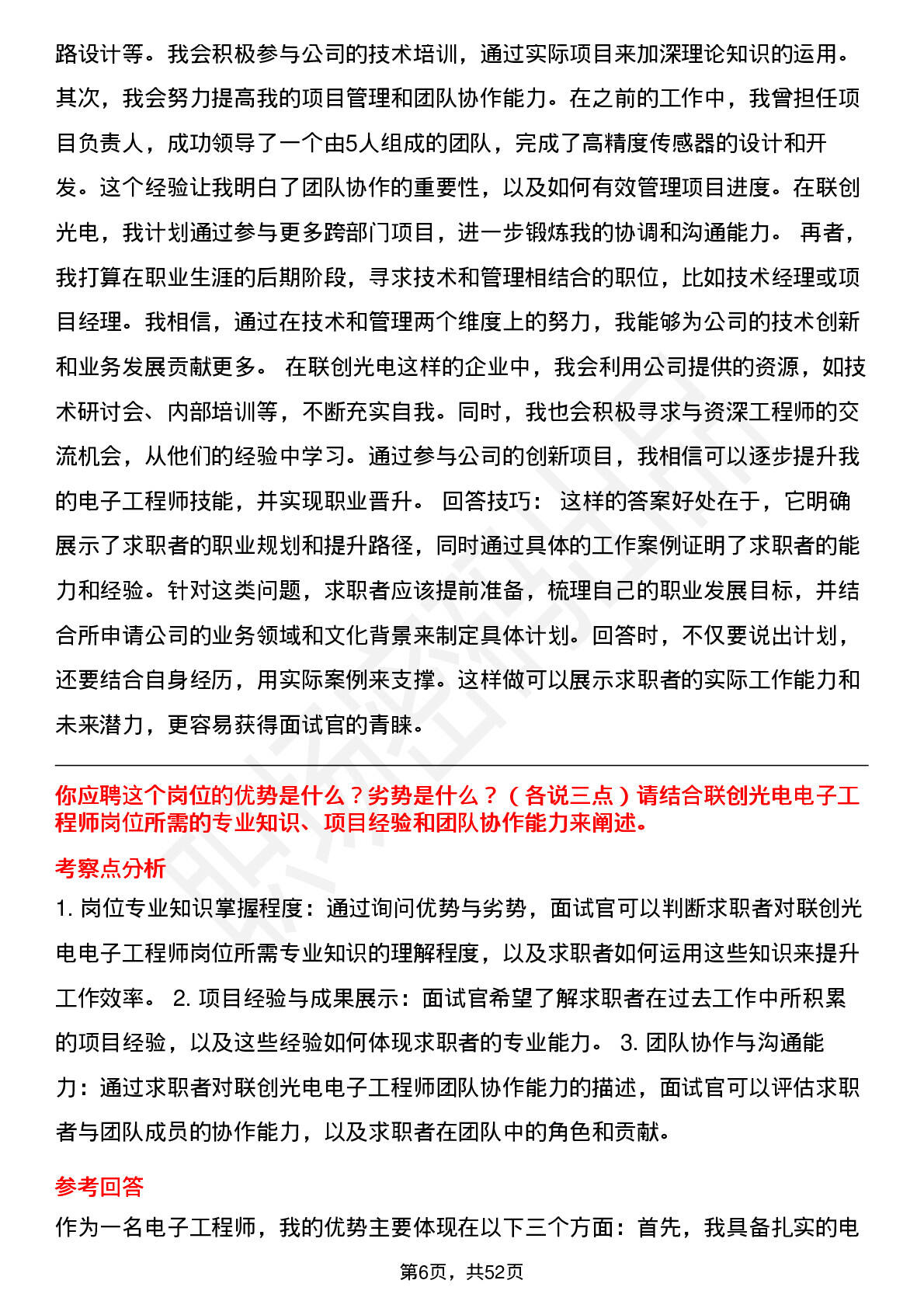 路设计等。我会积极参与公司的技术培训，通过实际项目来加深理论知识的运用。其次，我会努力提高我的项目管理和团队协作能力。在之前的工作中，我曾担任项目负责人，成功领导了一个由5人组成的团队，完成了高精度传感器的设计和开发。这个经验让我明白了团队协作的重要性，以及如何有效管理项目进度。在联创光电，我计划通过参与更多跨部门项目，进一步锻炼我的协调和沟通能力。 再者，我打算在职业生涯的后期阶段，寻求技术和管理相结合的职位，比如技术经理或项目经理。我相信，通过在技术和管理两个维度上的努力，我能够为公司的技术创新和业务发展贡献更多。 在联创光电这样的企业中，我会利用公司提供的资源，如技术研讨会、内部培训等，不断充实自我。同时，我也会积极寻求与资深工程师的交流机会，从他们的经验中学习。通过参与公司的创新项目，我相信可以逐步提升我的电子工程师技能，并实现职业晋升。 回答技巧： 这样的答案好处在于，它明确展示了求职者的职业规划和提升路径，同时通过具体的工作案例证明了求职者的能力和经验。针对这类问题，求职者应该提前准备，梳理自己的职业发展目标，并结合所申请公司的业务领域和文化背景来制定具体计划。回答时，不仅要说出计划，还要结合自身经历，用实际案例来支撑。这样做可以展示求职者的实际工作能力和未来潜力，更容易获得面试官的青睐。

你应聘这个岗位的优势是什么？劣势是什么？（各说三点）请结合联创光电电子工程师岗位所需的专业知识、项目经验和团队协作能力来阐述。

考察点分析

1. 岗位专业知识掌握程度：通过询问优势与劣势，面试官可以判断求职者对联创光电电子工程师岗位所需专业知识的理解程度，以及求职者如何运用这些知识来提升工作效率。 2. 项目经验与成果展示：面试官希望了解求职者在过去工作中所积累的项目经验，以及这些经验如何体现求职者的专业能力。 3. 团队协作与沟通能力：通过求职者对联创光电电子工程师团队协作能力的描述，面试官可以评估求职者与团队成员的协作能力，以及求职者在团队中的角色和贡献。

参考回答

作为一名电子工程师，我的优势主要体现在以下三个方面：首先，我具备扎实的电

第6页，共52页